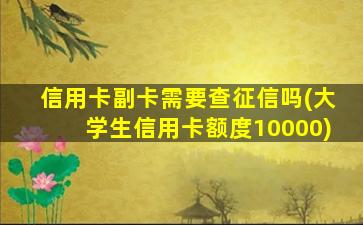 信用卡副卡需要查征信吗(大学生信用卡额度10000)